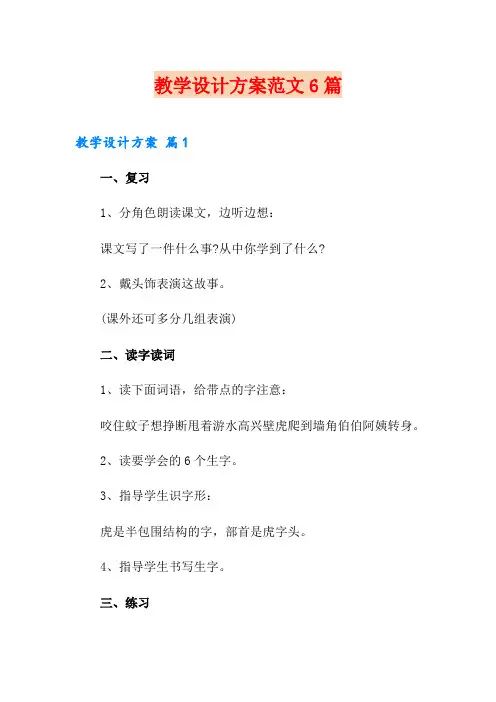 教学设计方案范文6篇

教学设计方案 篇1

一、复习

1、分角色朗读课文，边听边想：

课文写了一件什么事?从中你学到了什么?

2、戴头饰表演这故事。

(课外还可多分几组表演)

二、读字读词

1、读下面词语，给带点的字注意：

咬住蚊子想挣断甩着游水高兴壁虎爬到墙角伯伯阿姨转身。

2、读要学会的6个生字。

3、指导学生识字形：

虎是半包围结构的字，部首是虎字头。

4、指导学生书写生字。

三、练习